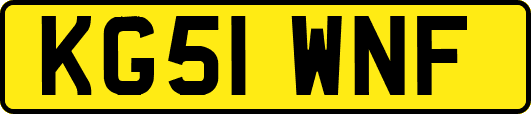 KG51 WNF